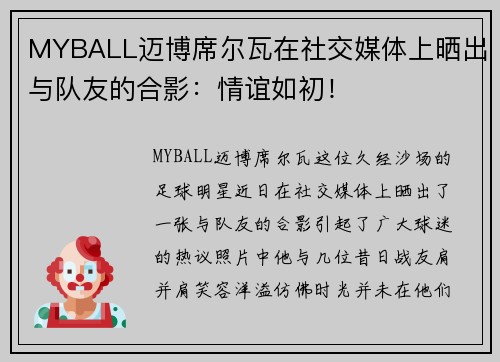 MYBALL迈博席尔瓦在社交媒体上晒出与队友的合影：情谊如初！

MYBALL迈博席尔瓦这位久经沙场的足球明星近日在社交媒体上晒出了一张与队友的合影引起了广大球迷的热议照片中他与几位昔日战友肩并肩笑容洋溢仿佛时光并未在他们